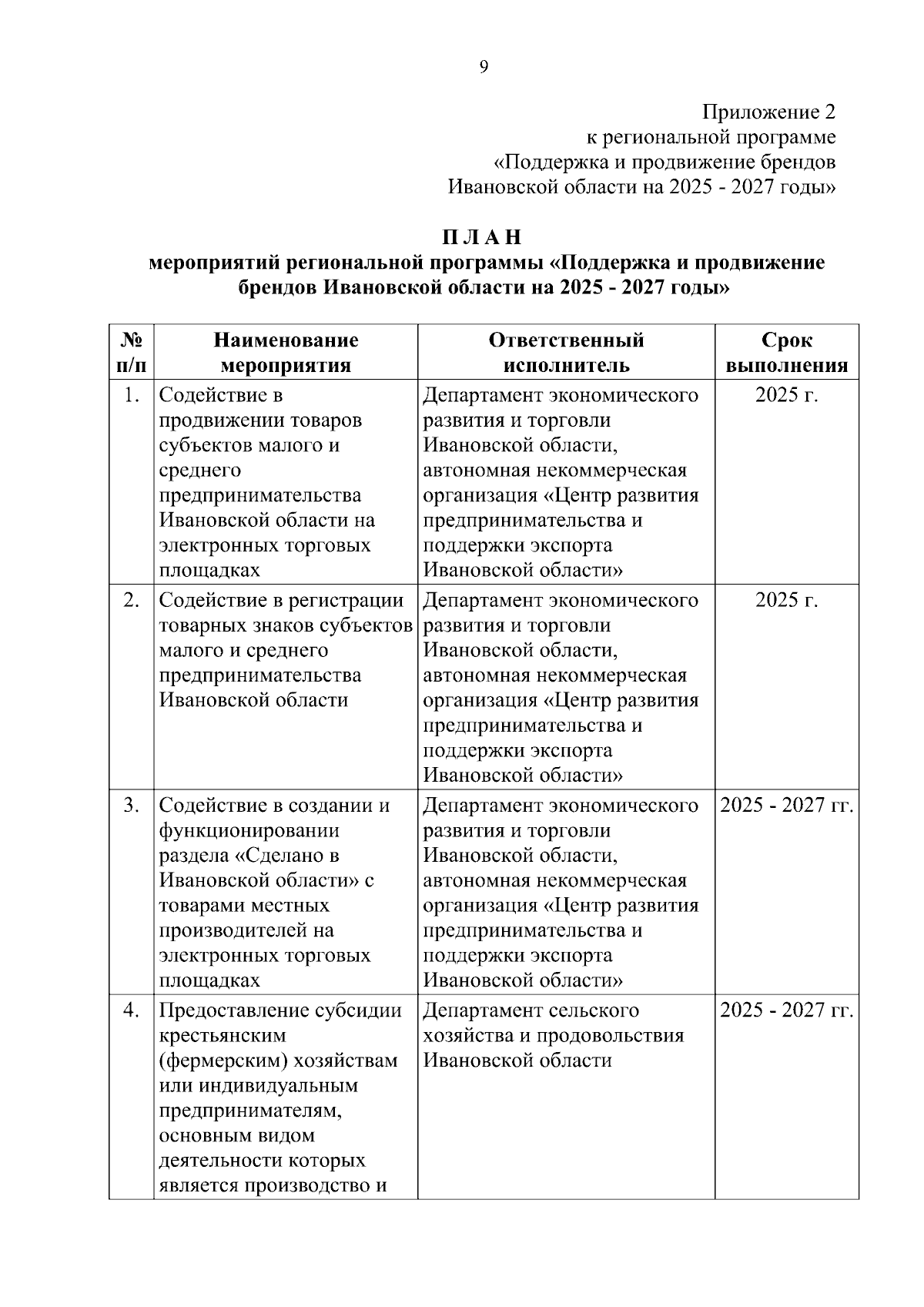 9

Приложение 2
к региональной программе
«Поддержка и продвижение брендов
Ивановской области на 2025 - 2027 годы»

П Л А Н
мероприятий региональной программы «Поддержка и продвижение брендов Ивановской области на 2025 - 2027 годы»

| № п/п | Наименование мероприятия | Ответственный исполнитель | Срок выполнения |
|---|---|---|---|
| 1. | Содействие в продвижении товаров субъектов малого и среднего предпринимательства Ивановской области на электронных торговых площадках | Департамент экономического развития и торговли Ивановской области, автономная некоммерческая организация «Центр развития предпринимательства и поддержки экспорта Ивановской области» | 2025 г. |
| 2. | Содействие в регистрации товарных знаков субъектов малого и среднего предпринимательства Ивановской области | Департамент экономического развития и торговли Ивановской области, автономная некоммерческая организация «Центр развития предпринимательства и поддержки экспорта Ивановской области» | 2025 г. |
| 3. | Содействие в создании и функционировании раздела «Сделано в Ивановской области» с товарами местных производителей на электронных торговых площадках | Департамент экономического развития и торговли Ивановской области, автономная некоммерческая организация «Центр развития предпринимательства и поддержки экспорта Ивановской области» | 2025 - 2027 гг. |
| 4. | Предоставление субсидии крестьянским (фермерским) хозяйствам или индивидуальным предпринимателям, основным видом деятельности которых является производство и | Департамент сельского хозяйства и продовольствия Ивановской области | 2025 - 2027 гг. |